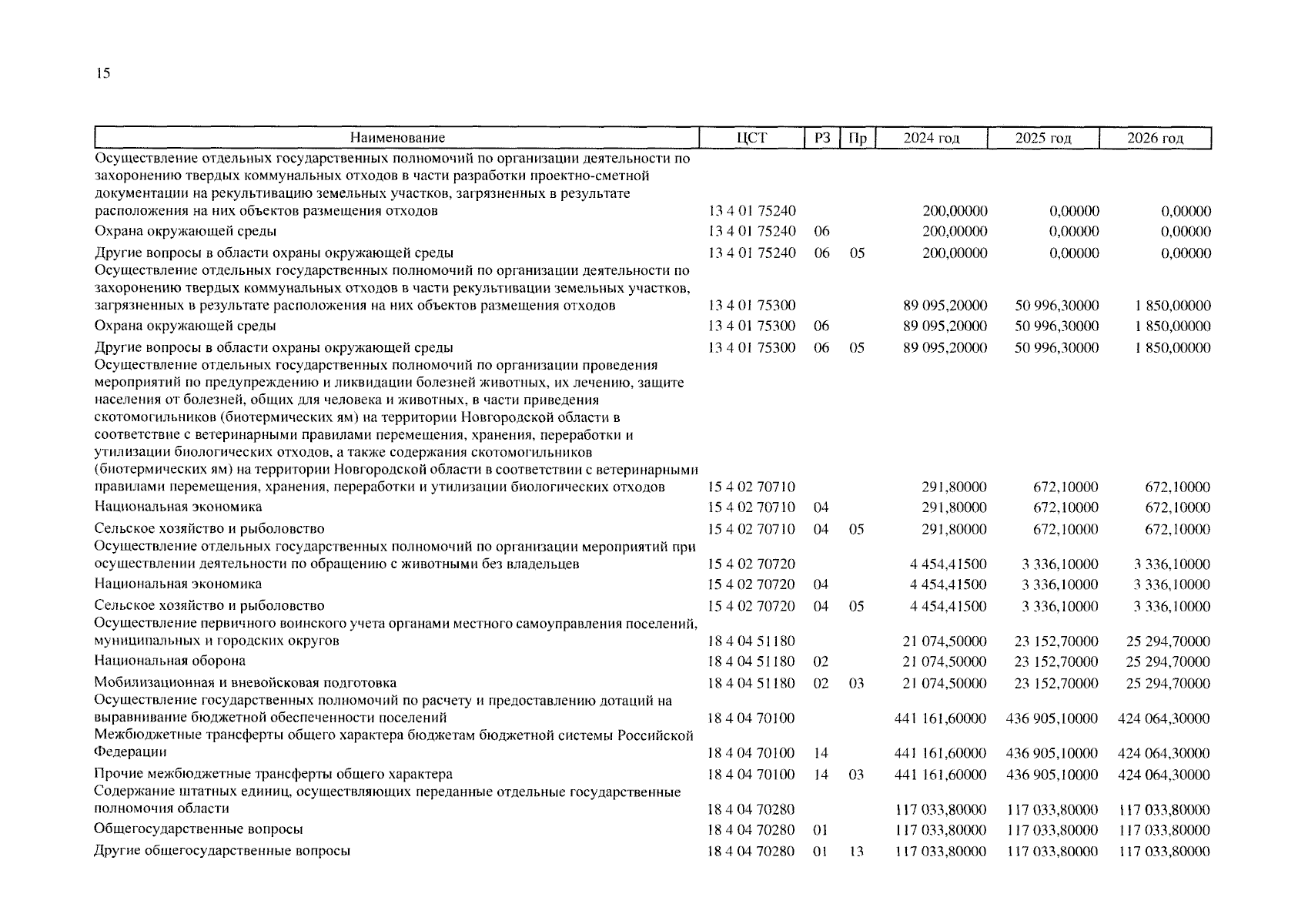 15

| Наименование | ЦСТ | РЗ | Пр | 2024 год | 2025 год | 2026 год |
|---|---|---|---|---|---|---|
| Осуществление отдельных государственных полномочий по организации деятельности по захоронению твердых коммунальных отходов в части разработки проектно-сметной документации на рекультивацию земельных участков, загрязненных в результате расположения на них объектов размещения отходов | 13 4 01 75240 | | | 200,00000 | 0,00000 | 0,00000 |
| Охрана окружающей среды | 13 4 01 75240 | 06 | | 200,00000 | 0,00000 | 0,00000 |
| Другие вопросы в области охраны окружающей среды | 13 4 01 75240 | 06 | 05 | 200,00000 | 0,00000 | 0,00000 |
| Осуществление отдельных государственных полномочий по организации деятельности по захоронению твердых коммунальных отходов в части рекультивации земельных участков, загрязненных в результате расположения на них объектов размещения отходов | 13 4 01 75300 | | | 89 095,20000 | 50 996,30000 | 1 850,00000 |
| Охрана окружающей среды | 13 4 01 75300 | 06 | | 89 095,20000 | 50 996,30000 | 1 850,00000 |
| Другие вопросы в области охраны окружающей среды | 13 4 01 75300 | 06 | 05 | 89 095,20000 | 50 996,30000 | 1 850,00000 |
| Осуществление отдельных государственных полномочий по организации проведения мероприятий по предупреждению и ликвидации болезней животных, их лечению, защите населения от болезней, общих для человека и животных, в части приведения скотомогильников (биотермических ям) на территории Новгородской области в соответствие с ветеринарными правилами перемещения, хранения, переработки и утилизации биологических отходов, а также содержания скотомогильников (биотермических ям) на территории Новгородской области в соответствии с ветеринарными правилами перемещения, хранения, переработки и утилизации биологических отходов | 15 4 02 70710 | | | 291,80000 | 672,10000 | 672,10000 |
| Национальная экономика | 15 4 02 70710 | 04 | | 291,80000 | 672,10000 | 672,10000 |
| Сельское хозяйство и рыболовство | 15 4 02 70710 | 04 | 05 | 291,80000 | 672,10000 | 672,10000 |
| Осуществление отдельных государственных полномочий по организации мероприятий при осуществлении деятельности по обращению с животными без владельцев | 15 4 02 70720 | | | 4 454,41500 | 3 336,10000 | 3 336,10000 |
| Национальная экономика | 15 4 02 70720 | 04 | | 4 454,41500 | 3 336,10000 | 3 336,10000 |
| Сельское хозяйство и рыболовство | 15 4 02 70720 | 04 | 05 | 4 454,41500 | 3 336,10000 | 3 336,10000 |
| Осуществление первичного воинского учета органами местного самоуправления поселений, муниципальных и городских округов | 18 4 04 51180 | | | 21 074,50000 | 23 152,70000 | 25 294,70000 |
| Национальная оборона | 18 4 04 51180 | 02 | | 21 074,50000 | 23 152,70000 | 25 294,70000 |
| Мобилизационная и вневойсковая подготовка | 18 4 04 51180 | 02 | 03 | 21 074,50000 | 23 152,70000 | 25 294,70000 |
| Осуществление государственных полномочий по расчету и предоставлению дотаций на выравнивание бюджетной обеспеченности поселений | 18 4 04 70100 | | | 441 161,60000 | 436 905,10000 | 424 064,30000 |
| Межбюджетные трансферты общего характера бюджетам бюджетной системы Российской Федерации | 18 4 04 70100 | 14 | | 441 161,60000 | 436 905,10000 | 424 064,30000 |
| Прочие межбюджетные трансферты общего характера | 18 4 04 70100 | 14 | 03 | 441 161,60000 | 436 905,10000 | 424 064,30000 |
| Содержание штатных единиц, осуществляющих переданные отдельные государственные полномочия области | 18 4 04 70280 | | | 117 033,80000 | 117 033,80000 | 117 033,80000 |
| Общегосударственные вопросы | 18 4 04 70280 | 01 | | 117 033,80000 | 117 033,80000 | 117 033,80000 |
| Другие общегосударственные вопросы | 18 4 04 70280 | 01 | 13 | 117 033,80000 | 117 033,80000 | 117 033,80000 |